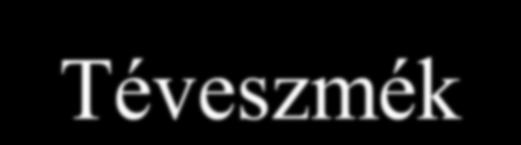 Téveszmék